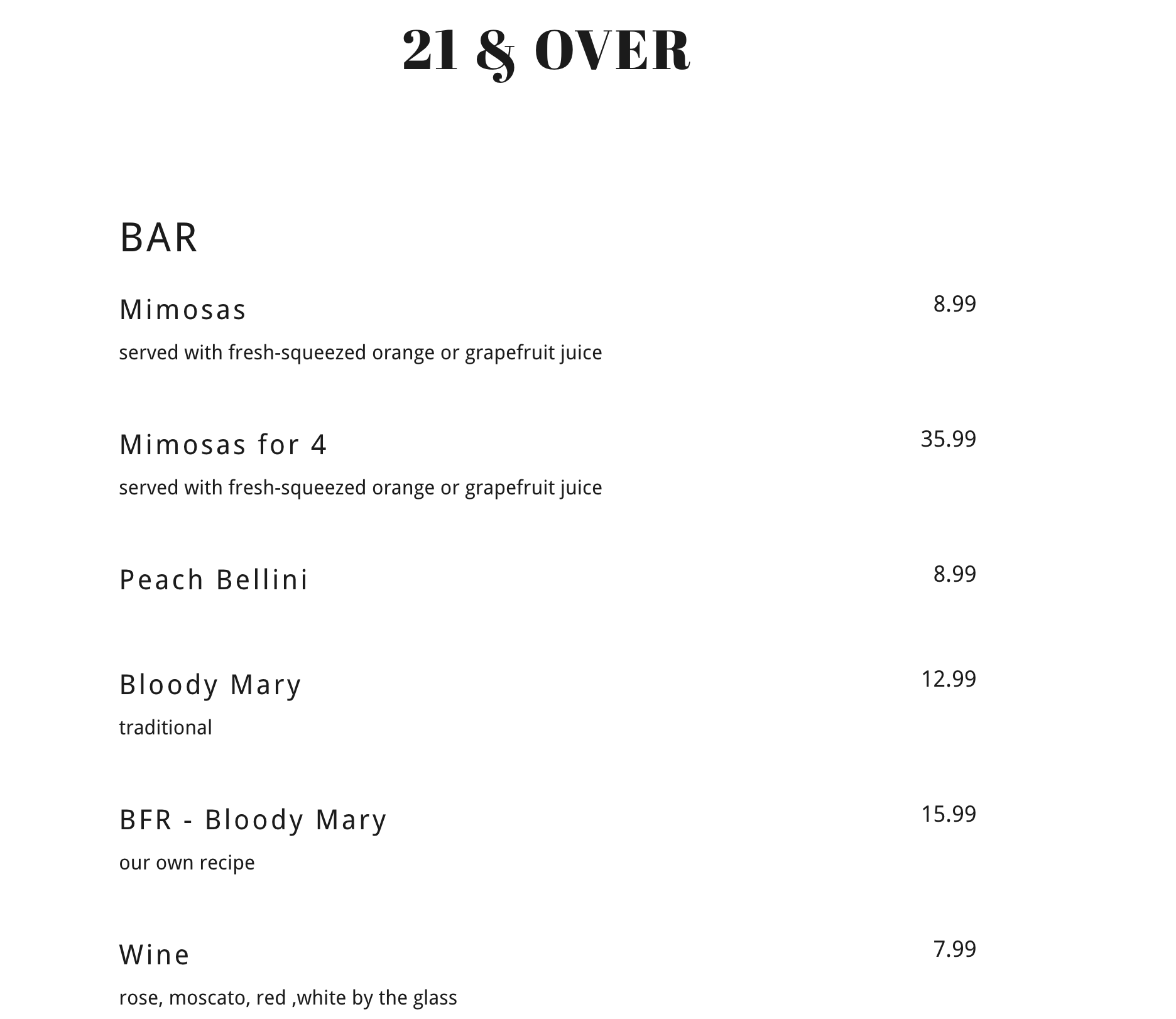 21 & OVER

BAR

Mimosas 8.99

served with fresh-squeezed orange or grapefruit juice

Mimosas for 4 35.99

served with fresh-squeezed orange or grapefruit juice

Peach Bellini 8.99

Bloody Mary 12.99

traditional

BFR - Bloody Mary 15.99

our own recipe

Wine 7.99

rose, moscato, red ,white by the glass